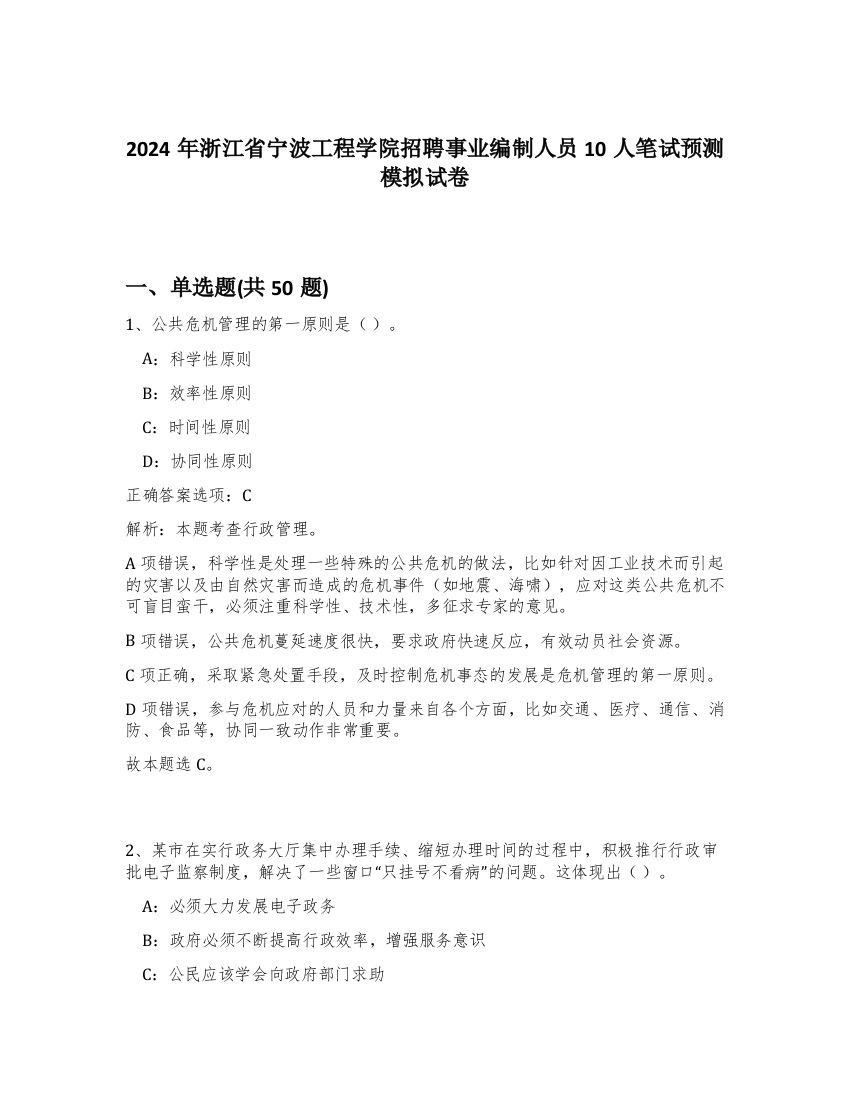 2024 年浙江省宁波工程学院招聘事业编制人员 10 人笔试预测模拟试卷

一、单选题(共 50 题)

1、公共危机管理的第一原则是（ ）。

A：科学性原则

B：效率性原则

C：时间性原则

D：协同性原则

正确答案选项：C

解析：本题考查行政管理。

A 项错误，科学性是处理一些特殊的公共危机的做法，比如针对因工业技术而引起的灾害以及由自然灾害而造成的危机事件（如地震、海啸），应对这类公共危机不可盲目蛮干，必须注重科学性、技术性，多征求专家的意见。

B 项错误，公共危机蔓延速度很快，要求政府快速反应，有效动员社会资源。

C 项正确，采取紧急处置手段，及时控制危机事态的发展是危机管理的第一原则。

D 项错误，参与危机应对的人员和力量来自各个方面，比如交通、医疗、通信、消防、食品等，协同一致动作非常重要。

故本题选 C。

2、某市在实行政务大厅集中办理手续、缩短办理时间的过程中，积极推行行政审批电子监察制度，解决了一些窗口“只挂号不看病”的问题。这体现出（ ）。

A：必须大力发展电子政务

B：政府必须不断提高行政效率，增强服务意识

C：公民应该学会向政府部门求助